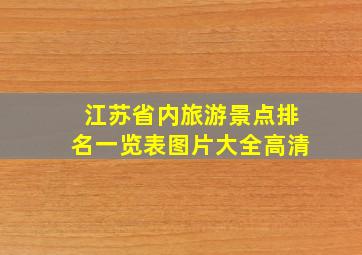 江苏省内旅游景点排名一览表图片大全高清